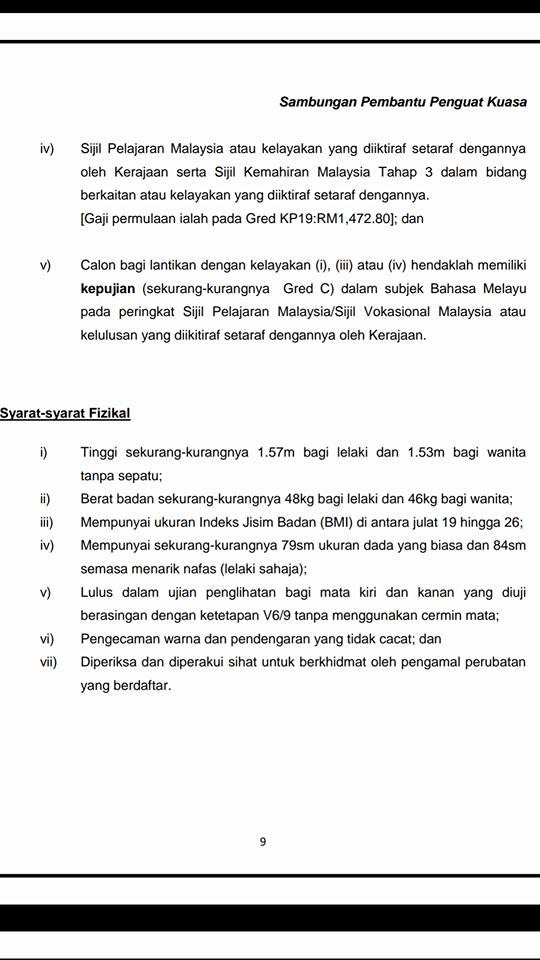 Sambungan Pembantu Penguat Kuasa

iv) Sijil Pelajaran Malaysia atau kelayakan yang diiktiraf setaraf dengannya oleh Kerajaan serta Sijil Kemahiran Malaysia Tahap 3 dalam bidang berkaitan atau kelayakan yang diiktiraf setaraf dengannya.
[Gaji permulaan ialah pada Gred KP19:RM1,472.80]; dan

v) Calon bagi lantikan dengan kelayakan (i), (iii) atau (iv) hendaklah memiliki kepujian (sekurang-kurangnya Gred C) dalam subjek Bahasa Melayu pada peringkat Sijil Pelajaran Malaysia/Sijil Vokasional Malaysia atau kelulusan yang diikitiraf setaraf dengannya oleh Kerajaan.

Syarat-syarat Fizikal

i) Tinggi sekurang-kurangnya 1.57m bagi lelaki dan 1.53m bagi wanita tanpa sepatu;
ii) Berat badan sekurang-kurangnya 48kg bagi lelaki dan 46kg bagi wanita;
iii) Mempunyai ukuran Indeks Jisim Badan (BMI) di antara julat 19 hingga 26;
iv) Mempunyai sekurang-kurangnya 79sm ukuran dada yang biasa dan 84sm semasa menarik nafas (lelaki sahaja);
v) Lulus dalam ujian penglihatan bagi mata kiri dan kanan yang diuji berasingan dengan ketetapan V6/9 tanpa menggunakan cermin mata;
vi) Pengecaman warna dan pendengaran yang tidak cacat; dan
vii) Diperiksa dan diperakui sihat untuk berkhidmat oleh pengamal perubatan yang berdaftar.

9